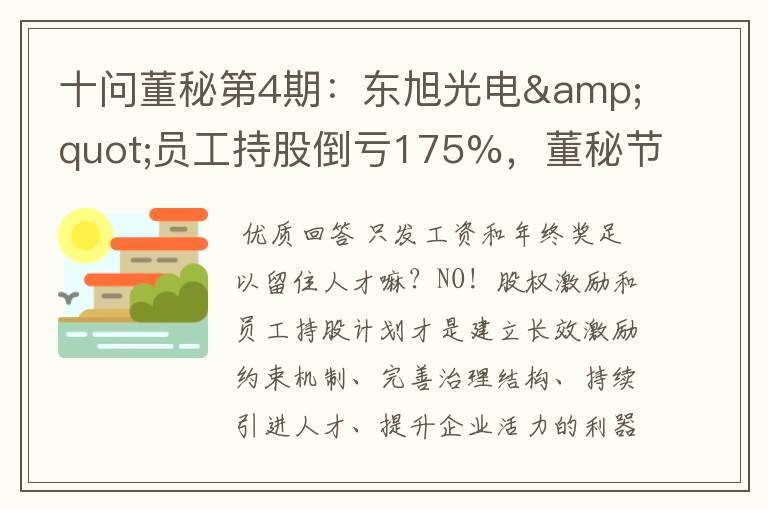 十问董秘第4期：东旭光电&amp;quot;员工持股倒亏175%，董秘节

优质回答 只发工资和年终奖足以留住人才嘛？NO！股权激励和员工持股计划才是建立长效激励约束机制、完善治理结构、持续引进人才、提升企业活力的利器